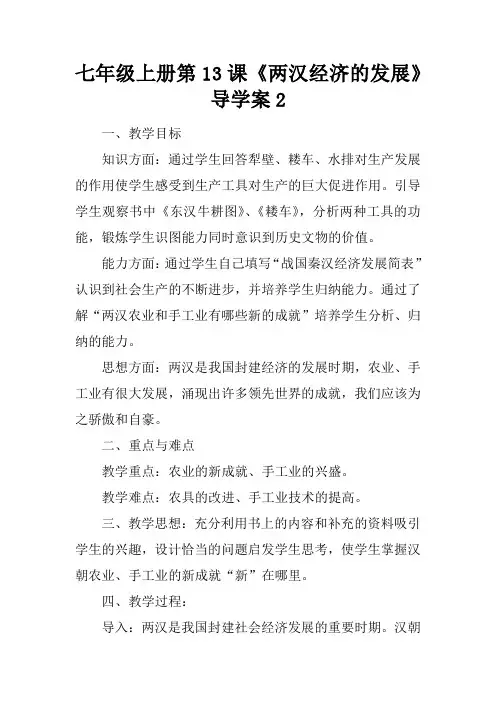 七年级上册第13课《两汉经济的发展》导学案2

一、教学目标

知识方面：通过学生回答犁壁、耧车、水排对生产发展的作用使学生感受到生产工具对生产的巨大促进作用。引导学生观察书中《东汉牛耕图》、《耧车》，分析两种工具的功能，锻炼学生识图能力同时意识到历史文物的价值。

能力方面：通过学生自己填写“战国秦汉经济发展简表”认识到社会生产的不断进步，并培养学生归纳能力。通过了解“两汉农业和手工业有哪些新的成就”培养学生分析、归纳的能力。

思想方面：两汉是我国封建经济的发展时期，农业、手工业有很大发展，涌现出许多领先世界的成就，我们应该为之骄傲和自豪。

二、重点与难点

教学重点：农业的新成就、手工业的兴盛。

教学难点：农具的改进、手工业技术的提高。

三、教学思想：充分利用书上的内容和补充的资料吸引学生的兴趣，设计恰当的问题启发学生思考，使学生掌握汉朝农业、手工业的新成就“新”在哪里。

四、教学过程：

导入：两汉是我国封建社会经济发展的重要时期。汉朝